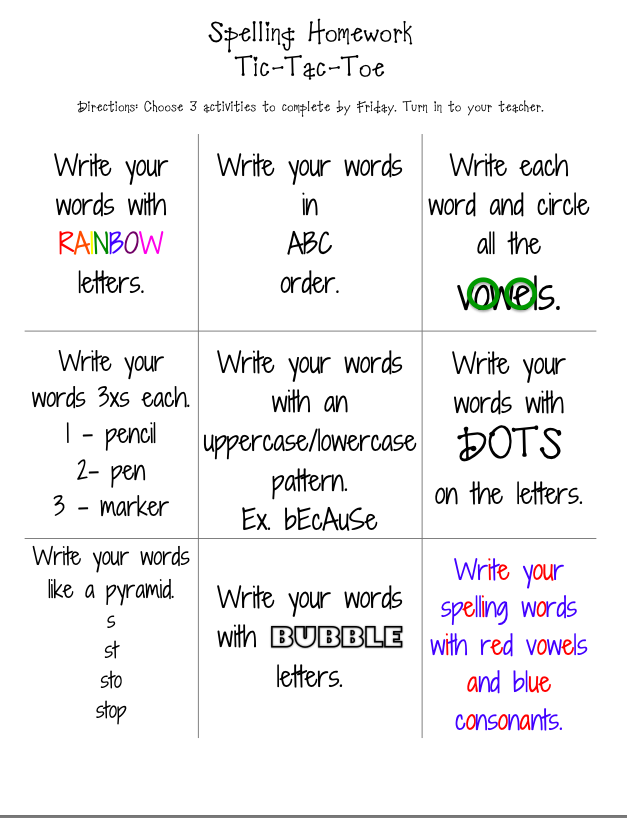 Spelling Homework
Tic-Tac-Toe

Directions: Choose 3 activities to complete by Friday. Turn in to your teacher.

| Write your words with RAINBOW letters. | Write your words in ABC order. | Write each word and circle all the vowels. |
|---|---|---|
| Write your words 3xs each. 1 - pencil 2- pen 3 - marker | Write your words with an uppercase/lowercase pattern. Ex. bEcAuSe | Write your words with DOTS on the letters. |
| Write your words like a pyramid. s st sto stop | Write your words with BUBBLE letters. | Write your spelling words with red vowels and blue consonants. |